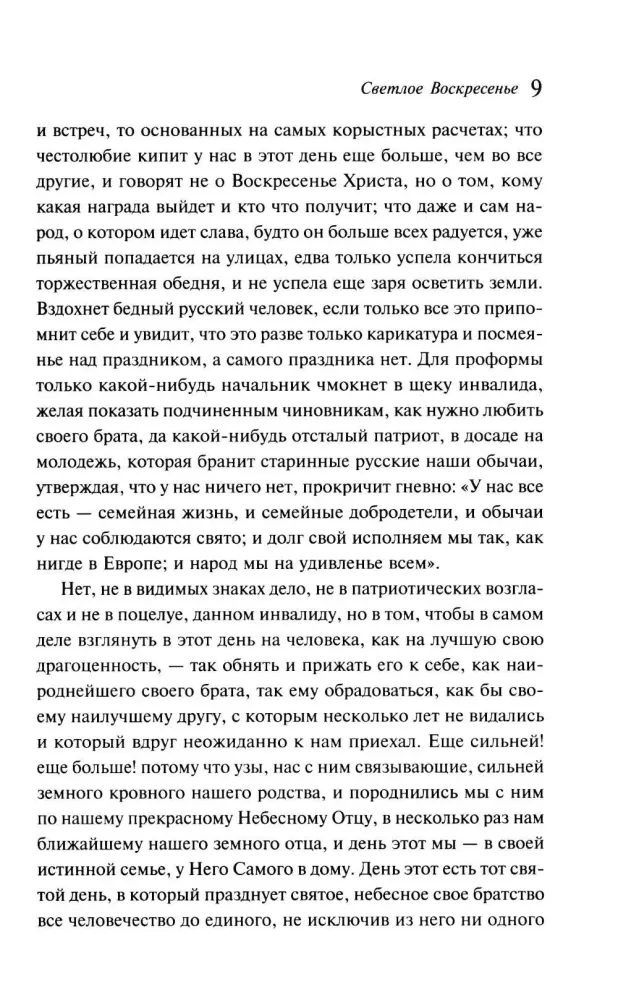 Светлое Воскресенье 9

и встреч, то основанных на самых корыстных расчетах; что честолюбие кипит у нас в этот день еще больше, чем во все другие, и говорят не о Воскресенье Христа, но о том, кому какая награда выйдет и кто что получит; что даже и сам народ, о котором идет слава, будто он больше всех радуется, уже пьяный попадается на улицах, едва только успела кончиться торжественная обедня, и не успела еще заря осветить земли. Вздохнет бедный русский человек, если только все это припомнит себе и увидит, что это разве только карикатура и посмеянье над праздником, а самого праздника нет. Для проформы только какой-нибудь начальник чмокнет в щеку инвалида, желая показать подчиненным чиновникам, как нужно любить своего брата, да какой-нибудь отсталый патриот, в досаде на молодежь, которая бранит старинные русские наши обычаи, утверждая, что у нас ничего нет, прокричит гневно: «У нас все есть — семейная жизнь, и семейные добродетели, и обычаи у нас соблюдаются свято; и долг свой исполняем мы так, как нигде в Европе; и народ мы на удивленье всем».

Нет, не в видимых знаках дело, не в патриотических возгласах и не в поцелуе, данном инвалиду, но в том, чтобы в самом деле взглянуть в этот день на человека, как на лучшую свою драгоценность, — так обнять и прижать его к себе, как наироднейшего своего брата, так ему обрадоваться, как бы своему наилучшему другу, с которым несколько лет не видались и который вдруг неожиданно к нам приехал. Еще сильней! еще больше! потому что узы, нас с ним связывающие, сильней земного кровного нашего родства, и породнились мы с ним по нашему прекрасному Небесному Отцу, в несколько раз нам ближайшему нашего земного отца, и день этот мы — в своей истинной семье, у Него Самого в дому. День этот есть тот святой день, в который празднует святое, небесное свое братство все человечество до единого, не исключив из него ни одного